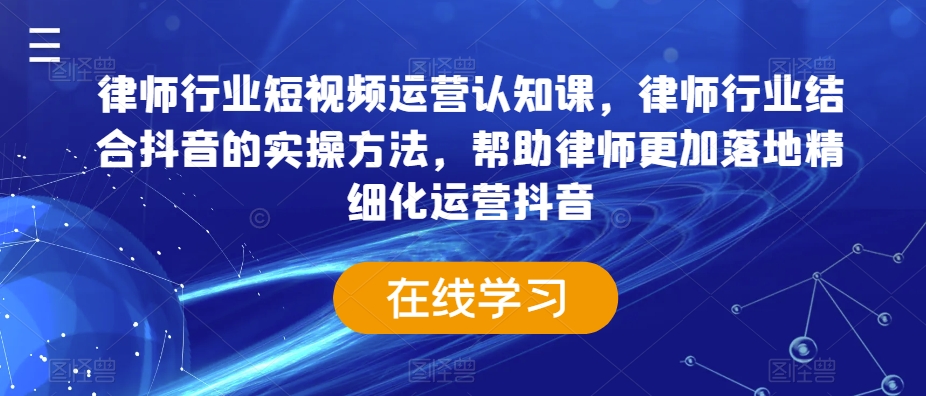 律师行业短视频运营认知课，律师行业结合抖音的实操方法，帮助律师更加落地精细化运营抖音

在线学习